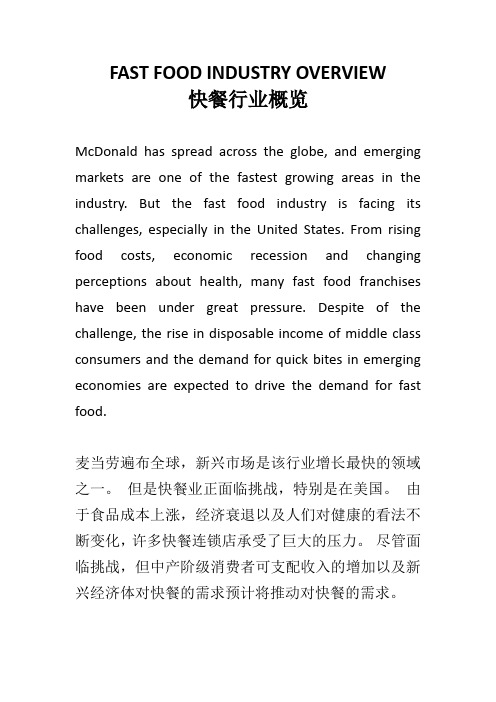 FAST FOOD INDUSTRY OVERVIEW
快餐行业概览

McDonald has spread across the globe, and emerging markets are one of the fastest growing areas in the industry. But the fast food industry is facing its challenges, especially in the United States. From rising food costs, economic recession and changing perceptions about health, many fast food franchises have been under great pressure. Despite of the challenge, the rise in disposable income of middle class consumers and the demand for quick bites in emerging economies are expected to drive the demand for fast food.

麦当劳遍布全球，新兴市场是该行业增长最快的领域之一。 但是快餐业正面临挑战，特别是在美国。 由于食品成本上涨，经济衰退以及人们对健康的看法不断变化，许多快餐连锁店承受了巨大的压力。 尽管面临挑战，但中产阶级消费者可支配收入的增加以及新兴经济体对快餐的需求预计将推动对快餐的需求。